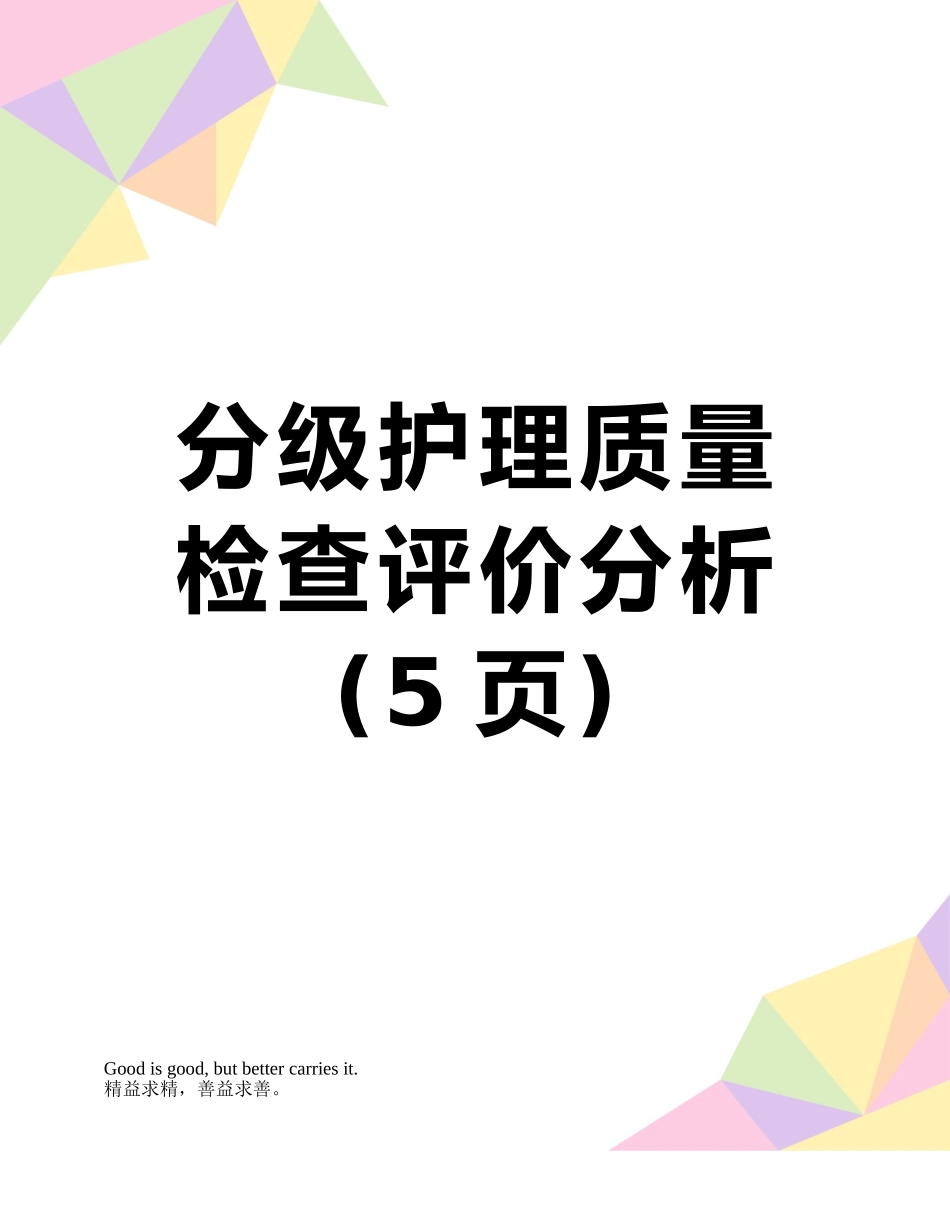 分级护理质量检查评价分析（5 页）

Good is good, but better carries it.
精益求精，善益求善。